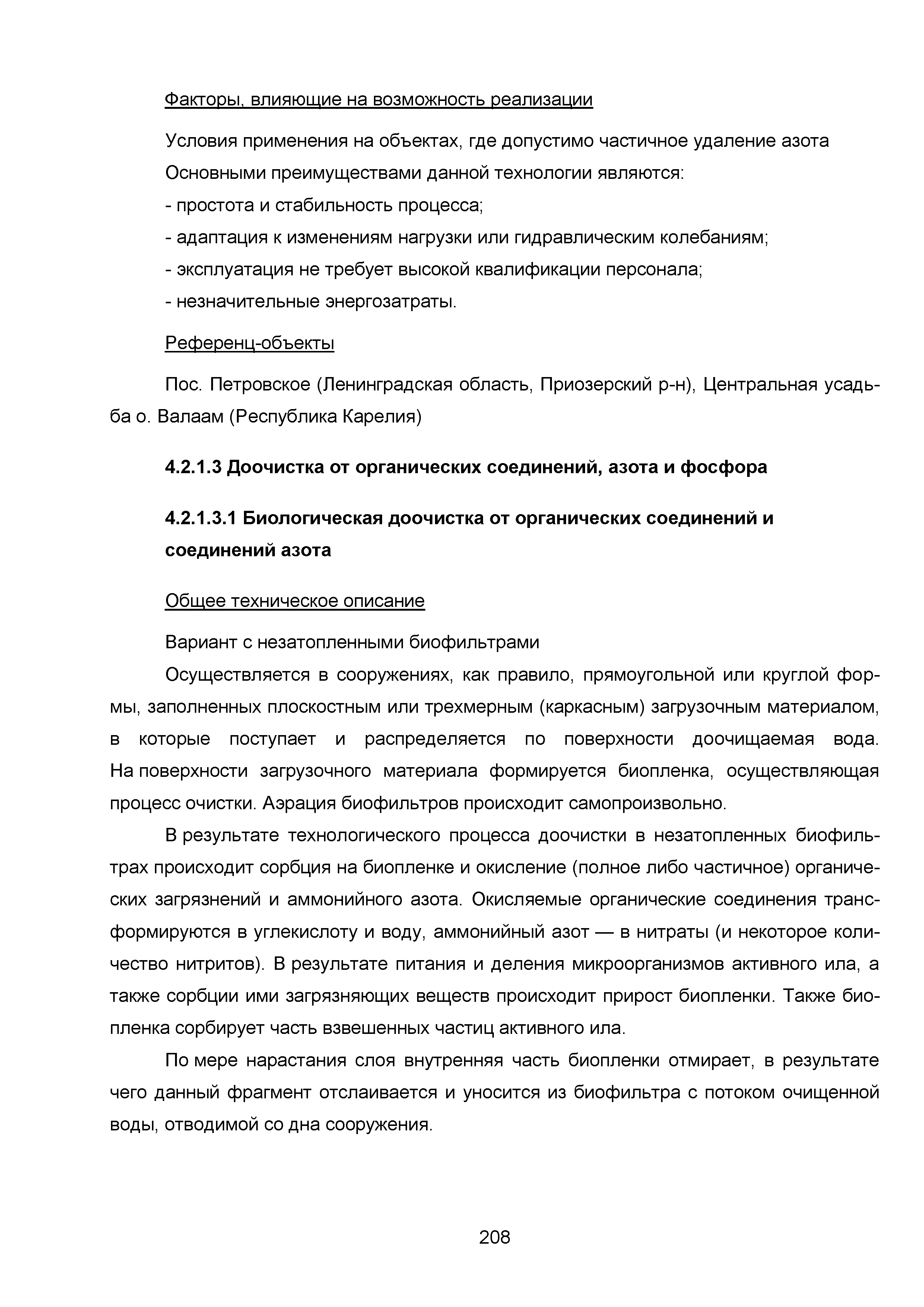 Факторы, влияющие на возможность реализации

Условия применения на объектах, где допустимо частичное удаление азота

Основными преимуществами данной технологии являются:

- простота и стабильность процесса;

- адаптация к изменениям нагрузки или гидравлическим колебаниям;

- эксплуатация не требует высокой квалификации персонала;

- незначительные энергозатраты.

Референц-объекты

Пос. Петровское (Ленинградская область, Приозерский р-н), Центральная усадьба о. Валаам (Республика Карелия)

4.2.1.3 Доочистка от органических соединений, азота и фосфора

4.2.1.3.1 Биологическая доочистка от органических соединений и соединений азота

Общее техническое описание

Вариант с незатопленными биофильтрами

Осуществляется в сооружениях, как правило, прямоугольной или круглой формы, заполненных плоскостным или трехмерным (каркасным) загрузочным материалом, в которые поступает и распределяется по поверхности доочищаемая вода. На поверхности загрузочного материала формируется биопленка, осуществляющая процесс очистки. Аэрация биофильтров происходит самопроизвольно.

В результате технологического процесса доочистки в незатопленных биофильтрах происходит сорбция на биопленке и окисление (полное либо частичное) органических загрязнений и аммонийного азота. Окисляемые органические соединения трансформируются в углекислоту и воду, аммонийный азот — в нитраты (и некоторое количество нитритов). В результате питания и деления микроорганизмов активного ила, а также сорбции ими загрязняющих веществ происходит прирост биопленки. Также биопленка сорбирует часть взвешенных частиц активного ила.

По мере нарастания слоя внутренняя часть биопленки отмирает, в результате чего данный фрагмент отслаивается и уносится из биофильтра с потоком очищенной воды, отводимой со дна сооружения.

208